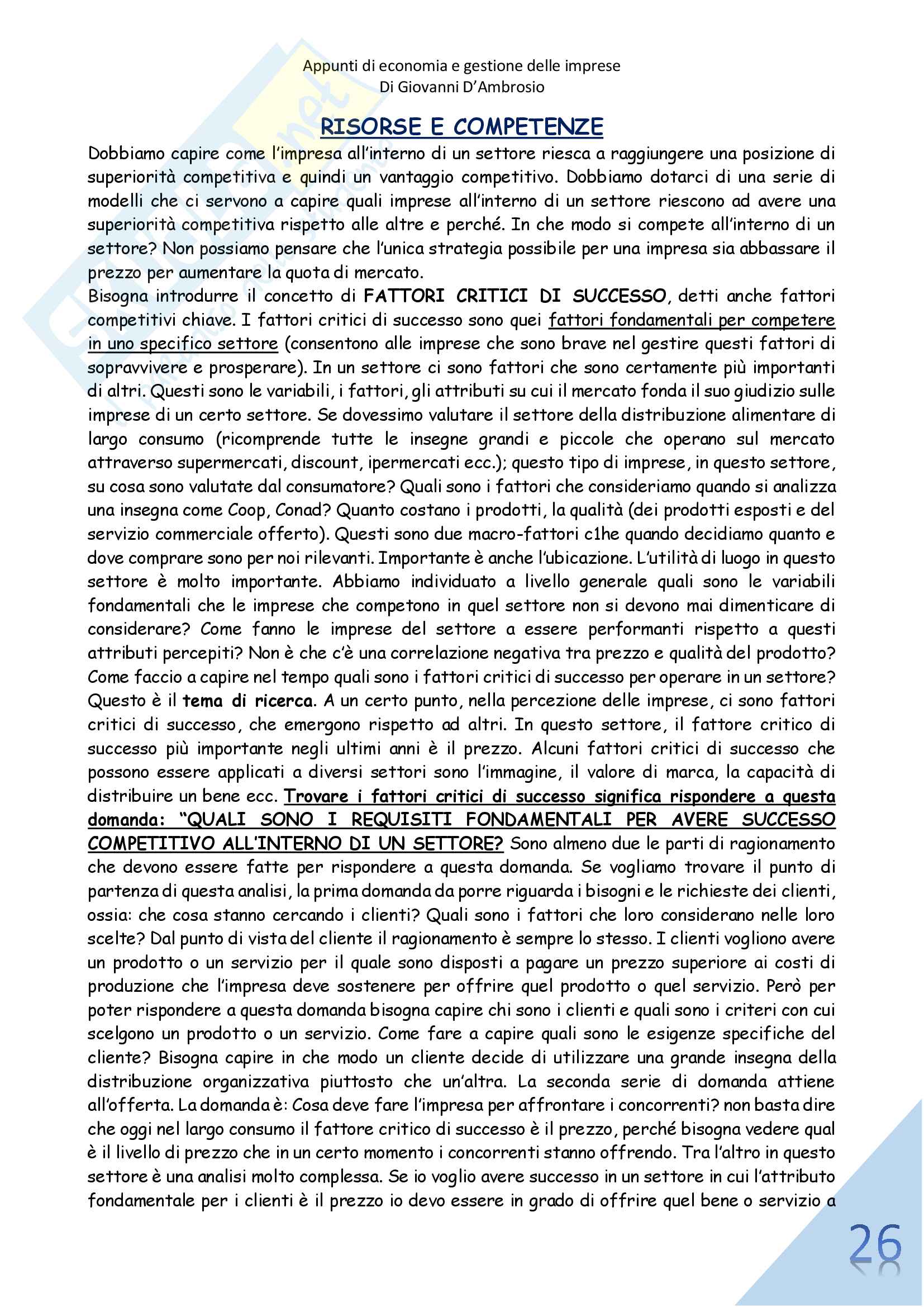 Appunti di economia e gestione delle imprese
Di Giovanni D'Ambrosio

RISORSE E COMPETENZE

Dobbiamo capire come l'impresa all'interno di un settore riesca a raggiungere una posizione di superiorità competitiva e quindi un vantaggio competitivo. Dobbiamo dotarci di una serie di modelli che ci servono a capire quali imprese all'interno di un settore riescono ad avere una superiorità competitiva rispetto alle altre e perché. In che modo si compete all'interno di un settore? Non possiamo pensare che l'unica strategia possibile per una impresa sia abbassare il prezzo per aumentare la quota di mercato.
Bisogna introdurre il concetto di FATTORI CRITICI DI SUCCESSO, detti anche fattori competitivi chiave. I fattori critici di successo sono quei fattori fondamentali per competere in uno specifico settore (consentono alle imprese che sono brave nel gestire questi fattori di sopravvivere e prosperare). In un settore ci sono fattori che sono certamente più importanti di altri. Questi sono le variabili, i fattori, gli attributi su cui il mercato fonda il suo giudizio sulle imprese di un certo settore. Se dovessimo valutare il settore della distribuzione alimentare di largo consumo (ricomprende tutte le insegne grandi e piccole che operano sul mercato attraverso supermercati, discount, ipermercati ecc.); questo tipo di imprese, in questo settore, su cosa sono valutate dal consumatore? Quali sono i fattori che consideriamo quando si analizza una insegna come Coop, Conad? Quanto costano i prodotti, la qualità (dei prodotti esposti e del servizio commerciale offerto). Questi sono due macro-fattori c1he quando decidiamo quanto e dove comprare sono per noi rilevanti. Importante è anche l'ubicazione. L'utilità di luogo in questo settore è molto importante. Abbiamo individuato a livello generale quali sono le variabili fondamentali che le imprese che competono in quel settore non si devono mai dimenticare di considerare? Come fanno le imprese del settore a essere performanti rispetto a questi attributi percepiti? Non è che c'è una correlazione negativa tra prezzo e qualità del prodotto? Come faccio a capire nel tempo quali sono i fattori critici di successo per operare in un settore? Questo è il tema di ricerca. A un certo punto, nella percezione delle imprese, ci sono fattori critici di successo, che emergono rispetto ad altri. In questo settore, il fattore critico di successo più importante negli ultimi anni è il prezzo. Alcuni fattori critici di successo che possono essere applicati a diversi settori sono l'immagine, il valore di marca, la capacità di distribuire un bene ecc. Trovare i fattori critici di successo significa rispondere a questa domanda: "QUALI SONO I REQUISITI FONDAMENTALI PER AVERE SUCCESSO COMPETITIVO ALL'INTERNO DI UN SETTORE? Sono almeno due le parti di ragionamento che devono essere fatte per rispondere a questa domanda. Se vogliamo trovare il punto di partenza di questa analisi, la prima domanda da porre riguarda i bisogni e le richieste dei clienti, ossia: che cosa stanno cercando i clienti? Quali sono i fattori che loro considerano nelle loro scelte? Dal punto di vista del cliente il ragionamento è sempre lo stesso. I clienti vogliono avere un prodotto o un servizio per il quale sono disposti a pagare un prezzo superiore ai costi di produzione che l'impresa deve sostenere per offrire quel prodotto o quel servizio. Però per poter rispondere a questa domanda bisogna capire chi sono i clienti e quali sono i criteri con cui scelgono un prodotto o un servizio. Come fare a capire quali sono le esigenze specifiche del cliente? Bisogna capire in che modo un cliente decide di utilizzare una grande insegna della distribuzione organizzativa piuttosto che un'altra. La seconda serie di domanda attiene all'offerta. La domanda è: Cosa deve fare l'impresa per affrontare i concorrenti? non basta dire che oggi nel largo consumo il fattore critico di successo è il prezzo, perché bisogna vedere qual è il livello di prezzo che in un certo momento i concorrenti stanno offrendo. Tra l'altro in questo settore è una analisi molto complessa. Se io voglio avere successo in un settore in cui l'attributo fondamentale per i clienti è il prezzo io devo essere in grado di offrire quel bene o servizio a

26